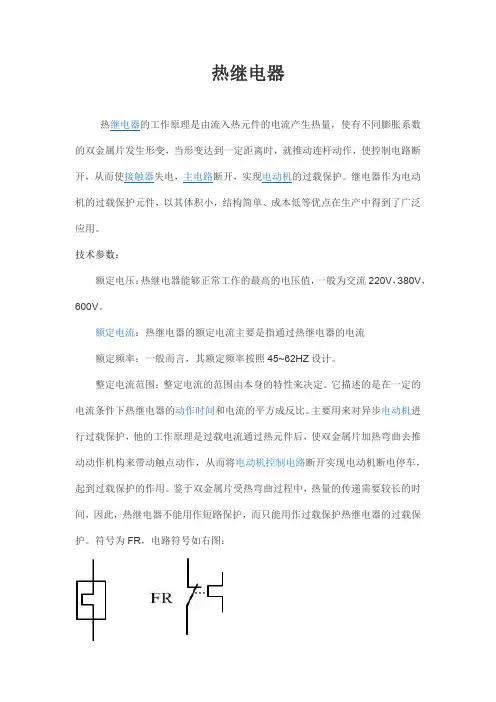 热继电器

热继电器的工作原理是由流入热元件的电流产生热量，使有不同膨胀系数的双金属片发生形变，当形变达到一定距离时，就推动连杆动作，使控制电路断开，从而使接触器失电，主电路断开，实现电动机的过载保护。继电器作为电动机的过载保护元件，以其体积小，结构简单、成本低等优点在生产中得到了广泛应用。

技术参数：

额定电压：热继电器能够正常工作的最高的电压值，一般为交流 220V，380V，600V。

额定电流：热继电器的额定电流主要是指通过热继电器的电流

额定频率：一般而言，其额定频率按照 45~62HZ 设计。

整定电流范围：整定电流的范围由本身的特性来决定。它描述的是在一定的电流条件下热继电器的动作时间和电流的平方成反比。主要用来对异步电动机进行过载保护，他的工作原理是过载电流通过热元件后，使双金属片加热弯曲去推动动作机构来带动触点动作，从而将电动机控制电路断开实现电动机断电停车，起到过载保护的作用。鉴于双金属片受热弯曲过程中，热量的传递需要较长的时间，因此，热继电器不能用作短路保护，而只能用作过载保护热继电器的过载保护。符号为 FR，电路符号如右图：

FR